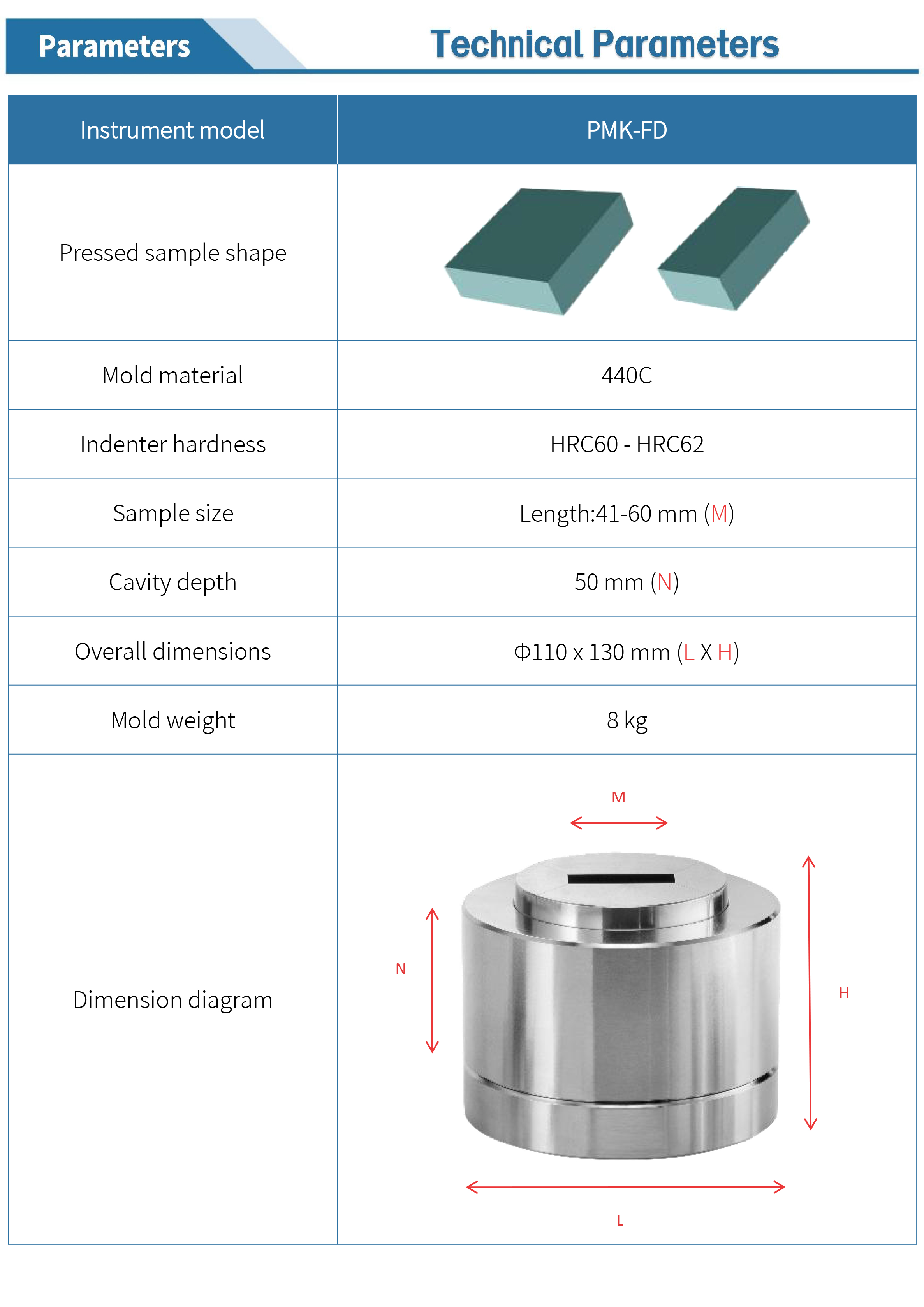 Parameters

Technical Parameters

| Instrument model | PMK-FD |
|---|---|
| Pressed sample shape | |
| Mold material | 440C |
| Indenter hardness | HRC60 - HRC62 |
| Sample size | Length:41-60 mm (M) |
| Cavity depth | 50 mm (N) |
| Overall dimensions | Φ110 x 130 mm (L X H) |
| Mold weight | 8 kg |
| Dimension diagram | M N H L |